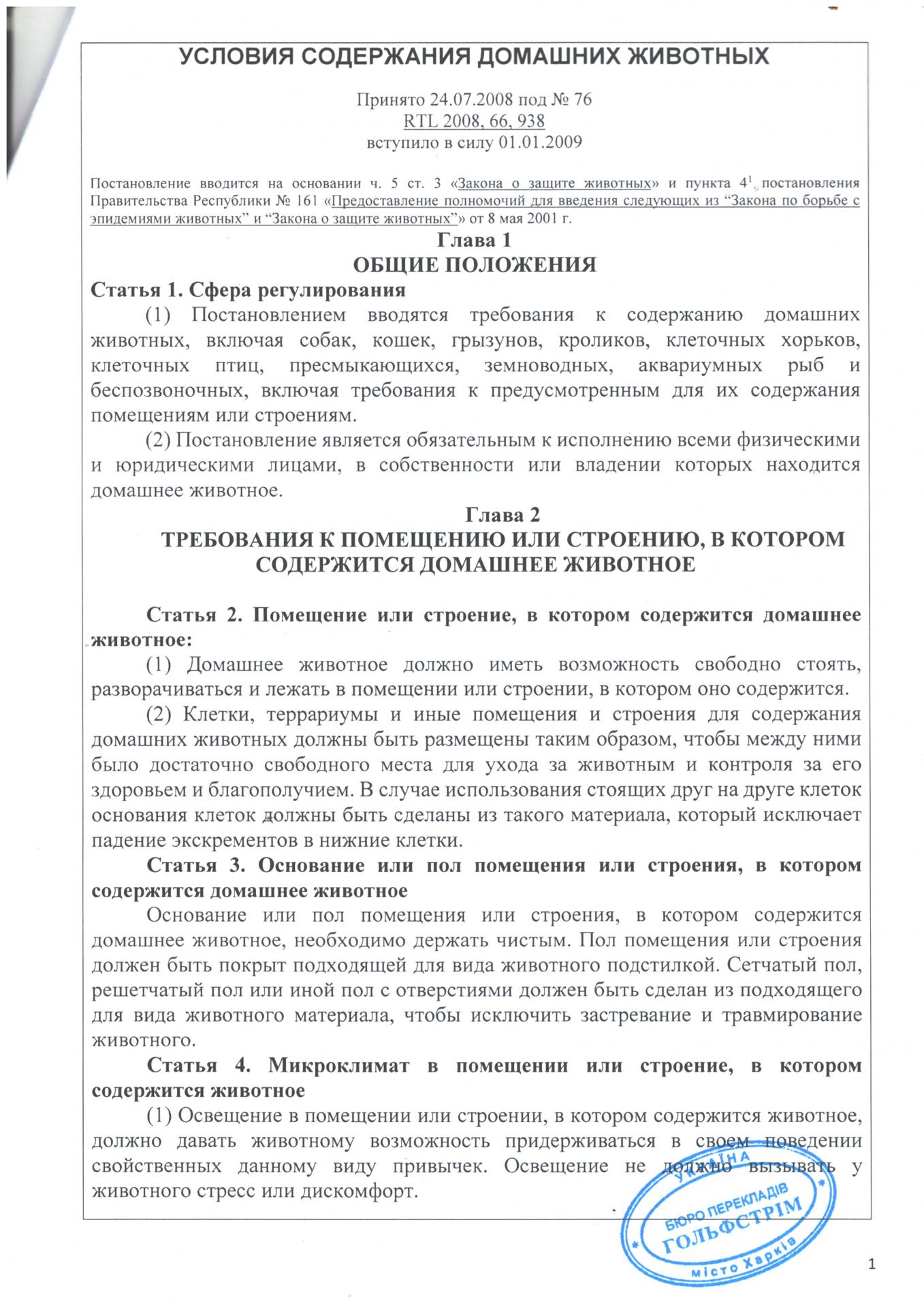 УСЛОВИЯ СОДЕРЖАНИЯ ДОМАШНИХ ЖИВОТНЫХ

Принято 24.07.2008 под № 76
RTL 2008, 66, 938
вступило в силу 01.01.2009

Постановление вводится на основании ч. 5 ст. 3 «Закона о защите животных» и пункта $4^1$ постановления Правительства Республики № 161 «Предоставление полномочий для введения следующих из “Закона по борьбе с эпидемиями животных” и “Закона о защите животных”» от 8 мая 2001 г.

Глава 1
ОБЩИЕ ПОЛОЖЕНИЯ

Статья 1. Сфера регулирования

(1) Постановлением вводятся требования к содержанию домашних животных, включая собак, кошек, грызунов, кроликов, клеточных хорьков, клеточных птиц, пресмыкающихся, земноводных, аквариумных рыб и беспозвоночных, включая требования к предусмотренным для их содержания помещениям или строениям.

(2) Постановление является обязательным к исполнению всеми физическими и юридическими лицами, в собственности или владении которых находится домашнее животное.

Глава 2
ТРЕБОВАНИЯ К ПОМЕЩЕНИЮ ИЛИ СТРОЕНИЮ, В КОТОРОМ СОДЕРЖИТСЯ ДОМАШНЕЕ ЖИВОТНОЕ

Статья 2. Помещение или строение, в котором содержится домашнее животное:

(1) Домашнее животное должно иметь возможность свободно стоять, разворачиваться и лежать в помещении или строении, в котором оно содержится.

(2) Клетки, террариумы и иные помещения и строения для содержания домашних животных должны быть размещены таким образом, чтобы между ними было достаточно свободного места для ухода за животным и контроля за его здоровьем и благополучием. В случае использования стоящих друг на друге клеток основания клеток должны быть сделаны из такого материала, который исключает падение экскрементов в нижние клетки.

Статья 3. Основание или пол помещения или строения, в котором содержится домашнее животное

Основание или пол помещения или строения, в котором содержится домашнее животное, необходимо держать чистым. Пол помещения или строения должен быть покрыт подходящей для вида животного подстилкой. Сетчатый пол, решетчатый пол или иной пол с отверстиями должен быть сделан из подходящего для вида животного материала, чтобы исключить застревание и травмирование животного.

Статья 4. Микроклимат в помещении или строение, в котором содержится животное

(1) Освещение в помещении или строении, в котором содержится животное, должно давать животному возможность придерживаться в своем поведении свойственных данному виду привычек. Освещение не должно вызывать у животного стресс или дискомфорт.

УКРАЇНА
БЮРО ПЕРЕКЛАДІВ
ГОЛЬФСТРІМ
місто Харків

1